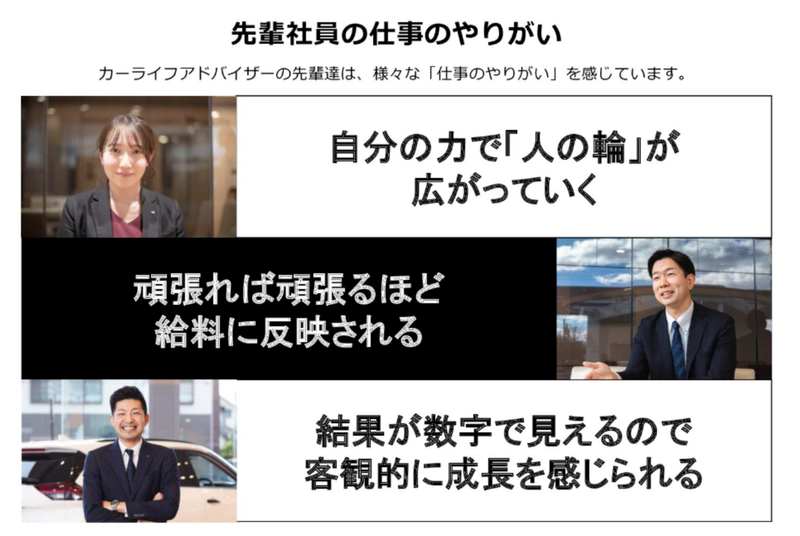 先輩社員の仕事のやりがい

カーライフアドバイザーの先輩達は、様々な「仕事のやりがい」を感じています。

自分の力で「人の輪」が広がっていく

頑張れば頑張るほど給料に反映される

結果が数字で見えるので客観的に成長を感じられる